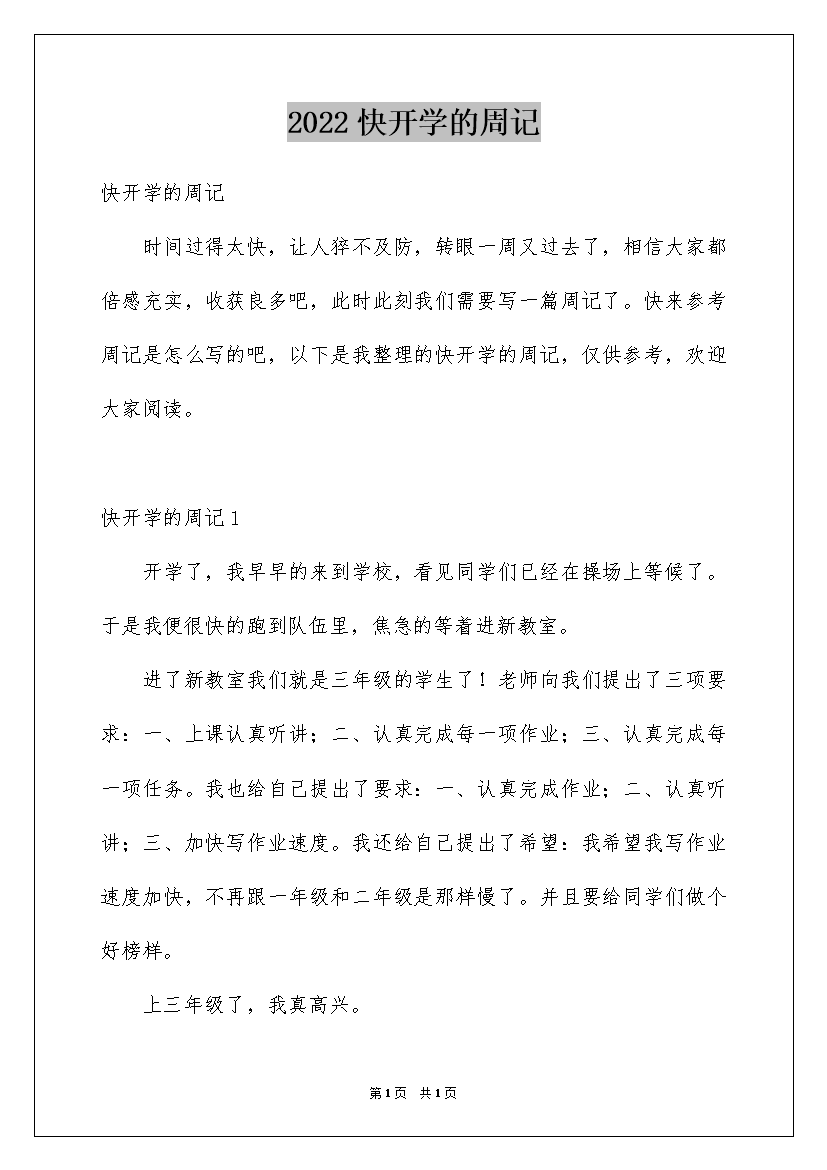 2022 快开学的周记

快开学的周记

时间过得太快，让人猝不及防，转眼一周又过去了，相信大家都倍感充实，收获良多吧，此时此刻我们需要写一篇周记了。快来参考周记是怎么写的吧，以下是我整理的快开学的周记，仅供参考，欢迎大家阅读。

快开学的周记 1

开学了，我早早的来到学校，看见同学们已经在操场上等候了。于是我便很快的跑到队伍里，焦急的等着进新教室。

进了新教室我们就是三年级的学生了！老师向我们提出了三项要求：一、上课认真听讲；二、认真完成每一项作业；三、认真完成每一项任务。我也给自己提出了要求：一、认真完成作业；二、认真听讲；三、加快写作业速度。我还给自己提出了希望：我希望我写作业速度加快，不再跟一年级和二年级是那样慢了。并且要给同学们做个好榜样。

上三年级了，我真高兴。

第 1 页　共 1 页